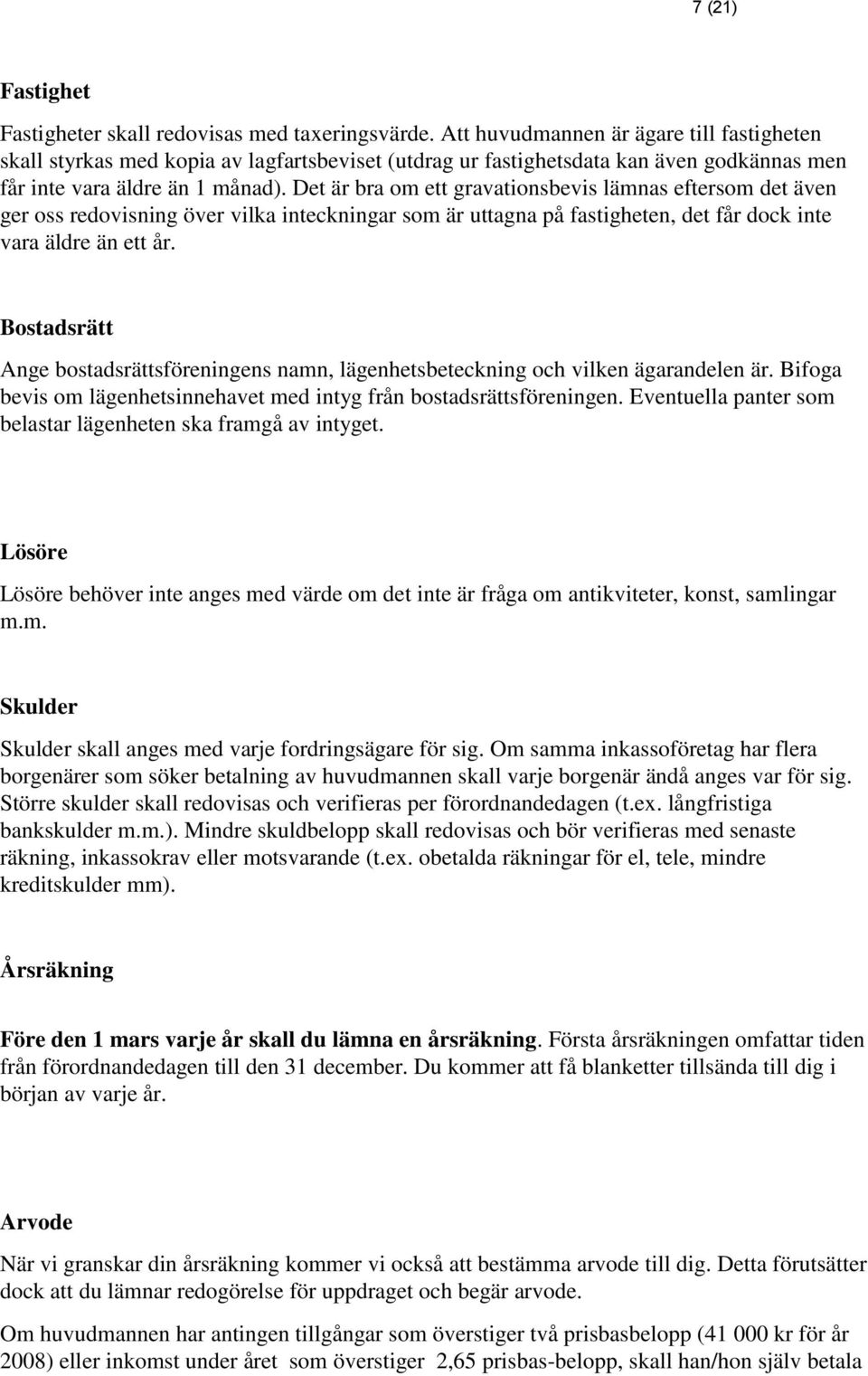 7 (21)

Fastighet

Fastigheter skall redovisas med taxeringsvärde. Att huvudmannen är ägare till fastigheten skall styrkas med kopia av lagfartsbeviset (utdrag ur fastighetsdata kan även godkännas men får inte vara äldre än 1 månad). Det är bra om ett gravationsbevis lämnas eftersom det även ger oss redovisning över vilka inteckningar som är uttagna på fastigheten, det får dock inte vara äldre än ett år.

Bostadsrätt

Ange bostadsrättsföreningens namn, lägenhetsbeteckning och vilken ägarandelen är. Bifoga bevis om lägenhetsinnehavet med intyg från bostadsrättsföreningen. Eventuella panter som belastar lägenheten ska framgå av intyget.

Lösöre

Lösöre behöver inte anges med värde om det inte är fråga om antikviteter, konst, samlingar m.m.

Skulder

Skulder skall anges med varje fordringsägare för sig. Om samma inkassoföretag har flera borgenärer som söker betalning av huvudmannen skall varje borgenär ändå anges var för sig. Större skulder skall redovisas och verifieras per förordnandedagen (t.ex. långfristiga bankskulder m.m.). Mindre skuldbelopp skall redovisas och bör verifieras med senaste räkning, inkassokrav eller motsvarande (t.ex. obetalda räkningar för el, tele, mindre kreditskulder mm).

Årsräkning

Före den 1 mars varje år skall du lämna en årsräkning. Första årsräkningen omfattar tiden från förordnandedagen till den 31 december. Du kommer att få blanketter tillsända till dig i början av varje år.

Arvode

När vi granskar din årsräkning kommer vi också att bestämma arvode till dig. Detta förutsätter dock att du lämnar redogörelse för uppdraget och begär arvode.

Om huvudmannen har antingen tillgångar som överstiger två prisbasbelopp (41 000 kr för år 2008) eller inkomst under året som överstiger 2,65 prisbas-belopp, skall han/hon själv betala